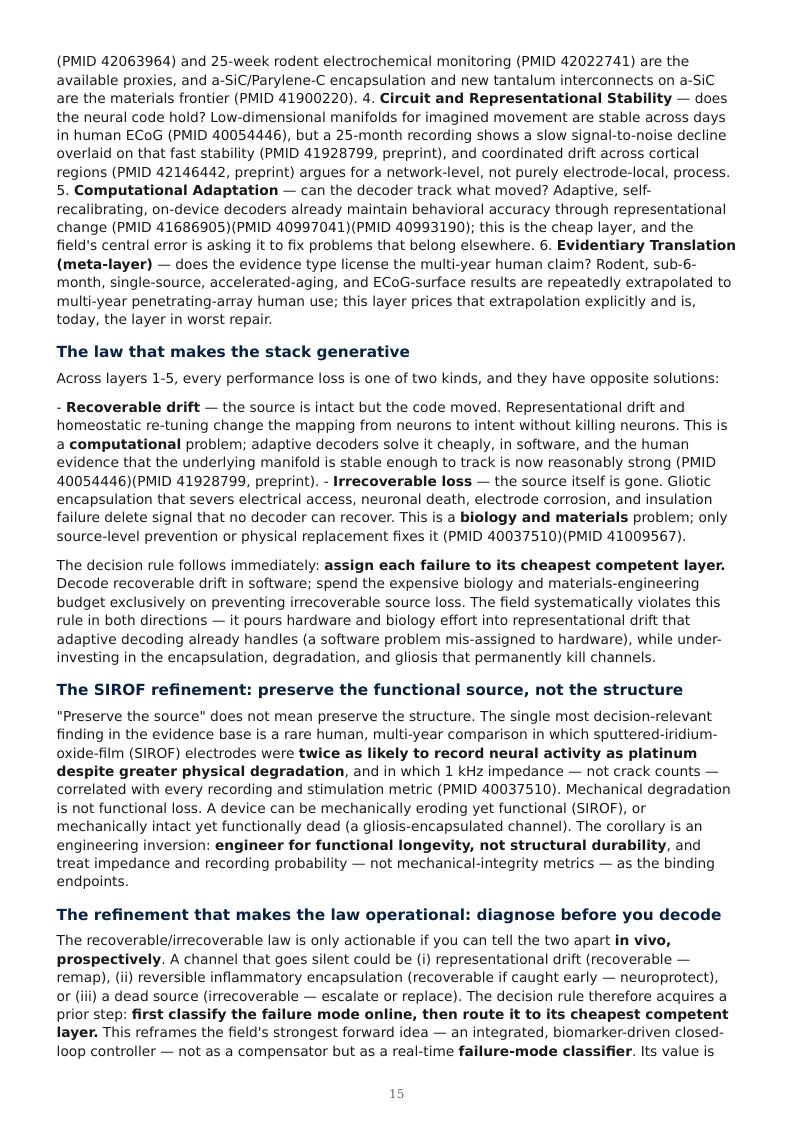 (PMID 42063964) and 25-week rodent electrochemical monitoring (PMID 42022741) are the available proxies, and a-SiC/Parylene-C encapsulation and new tantalum interconnects on a-SiC are the materials frontier (PMID 41900220). 4. Circuit and Representational Stability — does the neural code hold? Low-dimensional manifolds for imagined movement are stable across days in human ECoG (PMID 40054446), but a 25-month recording shows a slow signal-to-noise decline overlaid on that fast stability (PMID 41928799, preprint), and coordinated drift across cortical regions (PMID 42146442, preprint) argues for a network-level, not purely electrode-local, process. 5. Computational Adaptation — can the decoder track what moved? Adaptive, self-recalibrating, on-device decoders already maintain behavioral accuracy through representational change (PMID 41686905)(PMID 40997041)(PMID 40993190); this is the cheap layer, and the field's central error is asking it to fix problems that belong elsewhere. 6. Evidentiary Translation (meta-layer) — does the evidence type license the multi-year human claim? Rodent, sub-6-month, single-source, accelerated-aging, and ECoG-surface results are repeatedly extrapolated to multi-year penetrating-array human use; this layer prices that extrapolation explicitly and is, today, the layer in worst repair.

The law that makes the stack generative

Across layers 1-5, every performance loss is one of two kinds, and they have opposite solutions:

- Recoverable drift — the source is intact but the code moved. Representational drift and homeostatic re-tuning change the mapping from neurons to intent without killing neurons. This is a computational problem; adaptive decoders solve it cheaply, in software, and the human evidence that the underlying manifold is stable enough to track is now reasonably strong (PMID 40054446)(PMID 41928799, preprint). - Irrecoverable loss — the source itself is gone. Gliotic encapsulation that severs electrical access, neuronal death, electrode corrosion, and insulation failure delete signal that no decoder can recover. This is a biology and materials problem; only source-level prevention or physical replacement fixes it (PMID 40037510)(PMID 41009567).

The decision rule follows immediately: assign each failure to its cheapest competent layer. Decode recoverable drift in software; spend the expensive biology and materials-engineering budget exclusively on preventing irrecoverable source loss. The field systematically violates this rule in both directions — it pours hardware and biology effort into representational drift that adaptive decoding already handles (a software problem mis-assigned to hardware), while under-investing in the encapsulation, degradation, and gliosis that permanently kill channels.

The SIROF refinement: preserve the functional source, not the structure

"Preserve the source" does not mean preserve the structure. The single most decision-relevant finding in the evidence base is a rare human, multi-year comparison in which sputtered-iridium-oxide-film (SIROF) electrodes were twice as likely to record neural activity as platinum despite greater physical degradation, and in which 1 kHz impedance — not crack counts — correlated with every recording and stimulation metric (PMID 40037510). Mechanical degradation is not functional loss. A device can be mechanically eroding yet functional (SIROF), or mechanically intact yet functionally dead (a gliosis-encapsulated channel). The corollary is an engineering inversion: engineer for functional longevity, not structural durability, and treat impedance and recording probability — not mechanical-integrity metrics — as the binding endpoints.

The refinement that makes the law operational: diagnose before you decode

The recoverable/irrecoverable law is only actionable if you can tell the two apart in vivo, prospectively. A channel that goes silent could be (i) representational drift (recoverable — remap), (ii) reversible inflammatory encapsulation (recoverable if caught early — neuroprotect), or (iii) a dead source (irrecoverable — escalate or replace). The decision rule therefore acquires a prior step: first classify the failure mode online, then route it to its cheapest competent layer. This reframes the field's strongest forward idea — an integrated, biomarker-driven closed-loop controller — not as a compensator but as a real-time failure-mode classifier. Its value is

15